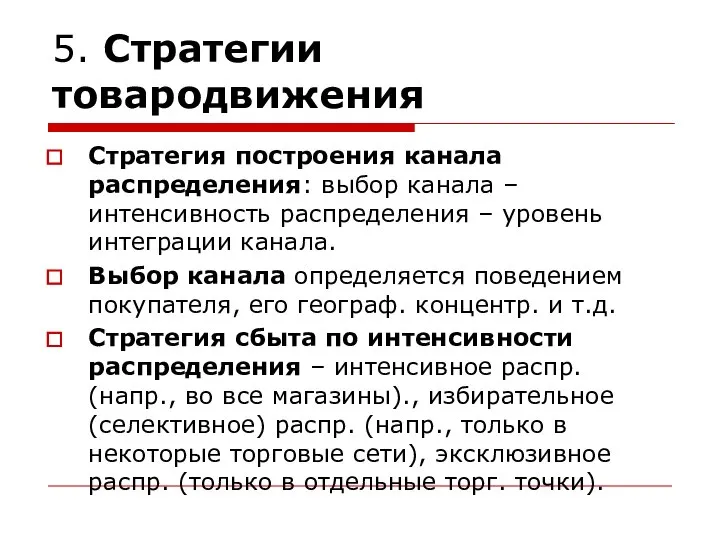 5. Стратегии товародвижения

Стратегия построения канала распределения: выбор канала – интенсивность распределения – уровень интеграции канала.

Выбор канала определяется поведением покупателя, его географ. концентр. и т.д.

Стратегия сбыта по интенсивности распределения – интенсивное распр. (напр., во все магазины)., избирательное (селективное) распр. (напр., только в некоторые торговые сети), эксклюзивное распр. (только в отдельные торг. точки).